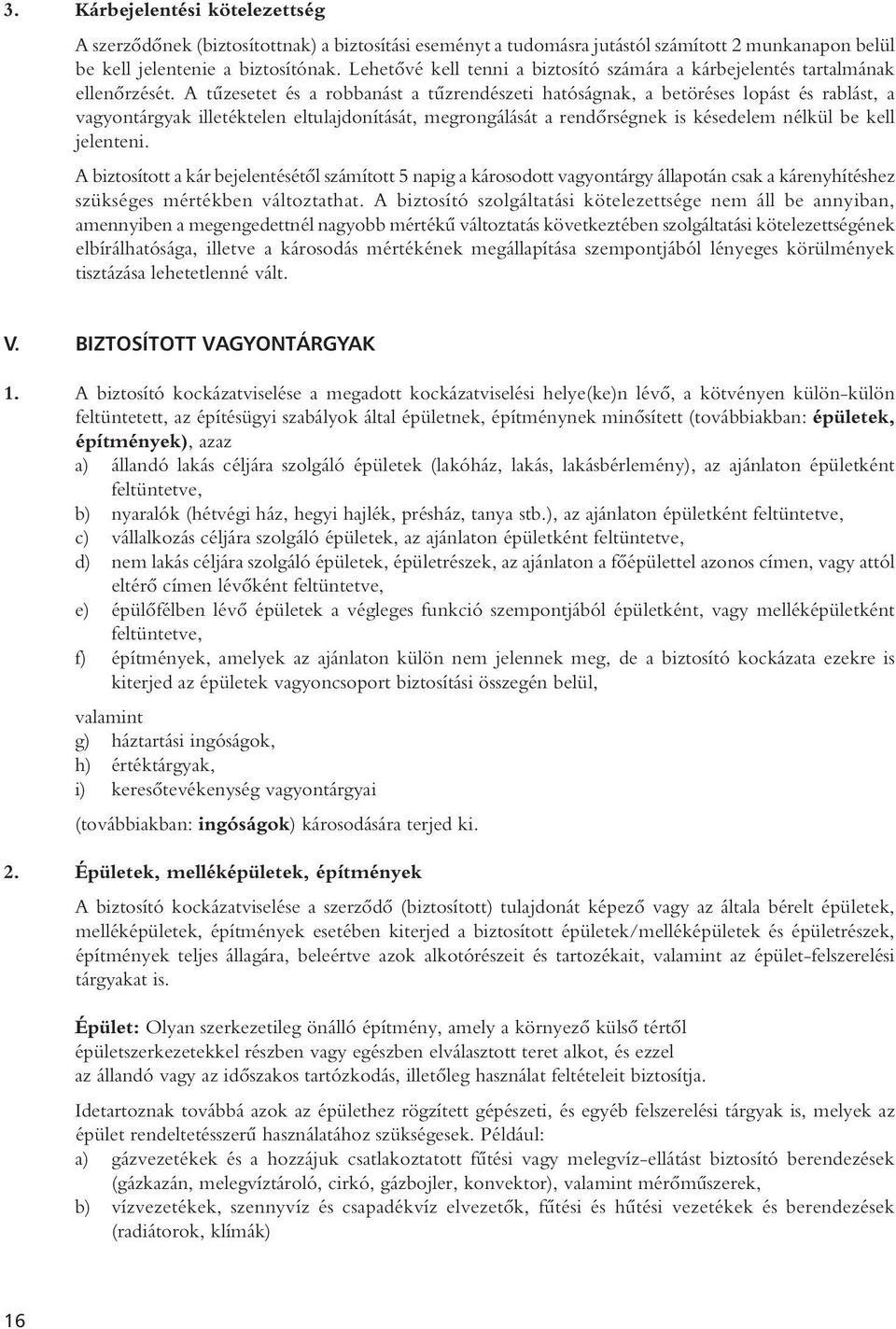 3. Kárbejelentési kötelezettség

A szerződőnek (biztosítottnak) a biztosítási eseményt a tudomásra jutástól számított 2 munkanapon belül be kell jelentenie a biztosítónak. Lehetővé kell tenni a biztosító számára a kárbejelentés tartalmának ellenőrzését. A tűzesetet és a robbanást a tűzrendészeti hatóságnak, a betöréses lopást és rablást, a vagyontárgyak illetéktelen eltulajdonítását, megrongálását a rendőrségnek is késedelem nélkül be kell jelenteni.

A biztosított a kár bejelentésétől számított 5 napig a károsodott vagyontárgy állapotán csak a kárenyhítéshez szükséges mértékben változtathat. A biztosító szolgáltatási kötelezettsége nem áll be annyiban, amennyiben a megengedettnél nagyobb mértékű változtatás következtében szolgáltatási kötelezettségének elbírálhatósága, illetve a károsodás mértékének megállapítása szempontjából lényeges körülmények tisztázása lehetetlenné vált.

V. BIZTOSÍTOTT VAGYONTÁRGYAK

1. A biztosító kockázatviselése a megadott kockázatviselési helye(ke)n lévő, a kötvényen külön-külön feltüntetett, az építésügyi szabályok által épületnek, építménynek minősített (továbbiakban: épületek, építmények), azaz
a) állandó lakás céljára szolgáló épületek (lakóház, lakás, lakásbérlemény), az ajánlaton épületként feltüntetve,
b) nyaralók (hétvégi ház, hegyi hajlék, présház, tanya stb.), az ajánlaton épületként feltüntetve,
c) vállalkozás céljára szolgáló épületek, az ajánlaton épületként feltüntetve,
d) nem lakás céljára szolgáló épületek, épületrészek, az ajánlaton a főépülettel azonos címen, vagy attól eltérő címen lévőként feltüntetve,
e) épülőfélben lévő épületek a végleges funkció szempontjából épületként, vagy melléképületként feltüntetve,
f) építmények, amelyek az ajánlaton külön nem jelennek meg, de a biztosító kockázata ezekre is kiterjed az épületek vagyoncsoport biztosítási összegén belül,

valamint
g) háztartási ingóságok,
h) értéktárgyak,
i) keresőtevékenység vagyontárgyai

(továbbiakban: ingóságok) károsodására terjed ki.

2. Épületek, melléképületek, építmények

A biztosító kockázatviselése a szerződő (biztosított) tulajdonát képező vagy az általa bérelt épületek, melléképületek, építmények esetében kiterjed a biztosított épületek/melléképületek és épületrészek, építmények teljes állagára, beleértve azok alkotórészeit és tartozékait, valamint az épület-felszerelési tárgyakat is.

Épület: Olyan szerkezetileg önálló építmény, amely a környező külső tértől épületszerkezetekkel részben vagy egészben elválasztott teret alkot, és ezzel az állandó vagy az időszakos tartózkodás, illetőleg használat feltételeit biztosítja.

Idetartoznak továbbá azok az épülethez rögzített gépészeti, és egyéb felszerelési tárgyak is, melyek az épület rendeltetésszerű használatához szükségesek. Például:
a) gázvezetékek és a hozzájuk csatlakoztatott fűtési vagy melegvíz-ellátást biztosító berendezések (gázkazán, melegvíztároló, cirkó, gázbojler, konvektor), valamint mérőműszerek,
b) vízvezetékek, szennyvíz és csapadékvíz elvezetők, fűtési és hűtési vezetékek és berendezések (radiátorok, klímák)

16